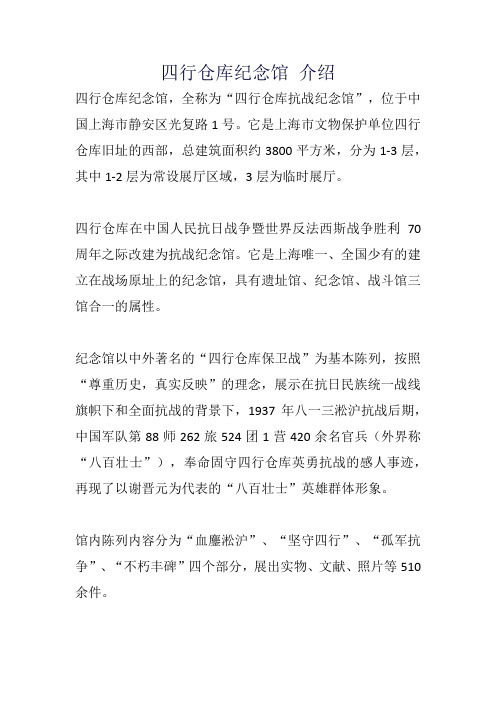 四行仓库纪念馆 介绍

四行仓库纪念馆，全称为“四行仓库抗战纪念馆”，位于中国上海市静安区光复路 1 号。它是上海市文物保护单位四行仓库旧址的西部，总建筑面积约 3800 平方米，分为 1-3 层，其中 1-2 层为常设展厅区域，3 层为临时展厅。

四行仓库在中国人民抗日战争暨世界反法西斯战争胜利 70 周年之际改建为抗战纪念馆。它是上海唯一、全国少有的建立在战场原址上的纪念馆，具有遗址馆、纪念馆、战斗馆三馆合一的属性。

纪念馆以中外著名的“四行仓库保卫战”为基本陈列，按照“尊重历史，真实反映”的理念，展示在抗日民族统一战线旗帜下和全面抗战的背景下，1937 年八一三淞沪抗战后期，中国军队第 88 师 262 旅 524 团 1 营 420 余名官兵（外界称“八百壮士”），奉命固守四行仓库英勇抗战的感人事迹，再现了以谢晋元为代表的“八百壮士”英雄群体形象。

馆内陈列内容分为“血鏖淞沪”、“坚守四行”、“孤军抗争”、“不朽丰碑”四个部分，展出实物、文献、照片等 510 余件。